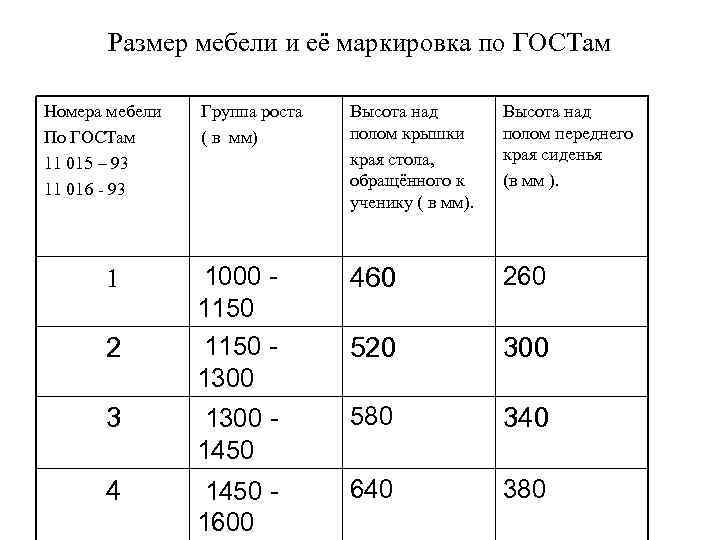 Размер мебели и её маркировка по ГОСТам

| Номера мебели По ГОСТам 11 015 – 93 11 016 - 93 | Группа роста ( в мм) | Высота над полом крышки края стола, обращённого к ученику ( в мм). | Высота над полом переднего края сиденья (в мм ). |
|---|---|---|---|
| 1 | 1000 - 1150 | 460 | 260 |
| 2 | 1150 - 1300 | 520 | 300 |
| 3 | 1300 - 1450 | 580 | 340 |
| 4 | 1450 - 1600 | 640 | 380 |